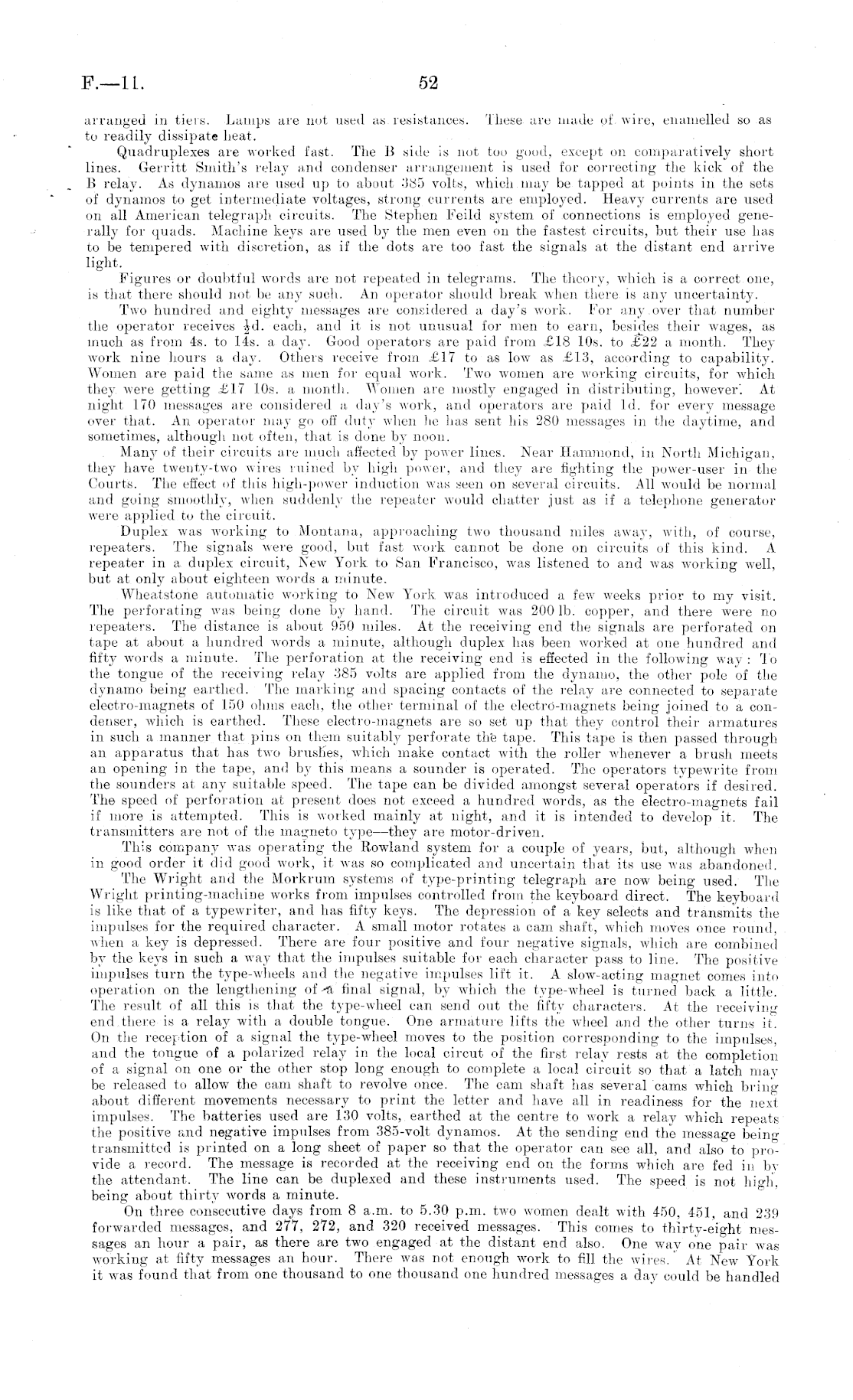 F.—11.

52

arranged in tiers. Lamps are not used as resistances. These are made of wire, enamelled so as to readily dissipate heat.

Quadruplexes are worked fast. The B side is not too good, except on comparatively short lines. Gerritt Smith's relay and condenser arrangement is used for correcting the kick of the B relay. As dynamos are used up to about 385 volts, which may be tapped at points in the sets of dynamos to get intermediate voltages, strong currents are employed. Heavy currents are used on all American telegraph circuits. The Stephen Feild system of connections is employed generally for quads. Machine keys are used by the men even on the fastest circuits, but their use has to be tempered with discretion, as if the dots are too fast the signals at the distant end arrive light.

Figures or doubtful words are not repeated in telegrams. The theory, which is a correct one, is that there should not be any such. An operator should break when there is any uncertainty.

Two hundred and eighty messages are considered a day's work. For any over that number the operator receives $\frac{1}{2}$d. each, and it is not unusual for men to earn, besides their wages, as much as from 4s. to 14s. a day. Good operators are paid from £18 10s. to £22 a month. They work nine hours a day. Others receive from £17 to as low as £13, according to capability. Women are paid the same as men for equal work. Two women are working circuits, for which they were getting £17 10s. a month. Women are mostly engaged in distributing, however. At night 170 messages are considered a day's work, and operators are paid 1d. for every message over that. An operator may go off duty when he has sent his 280 messages in the daytime, and sometimes, although not often, that is done by noon.

Many of their circuits are much affected by power lines. Near Hammond, in North Michigan, they have twenty-two wires ruined by high power, and they are fighting the power-user in the Courts. The effect of this high-power induction was seen on several circuits. All would be normal and going smoothly, when suddenly the repeater would chatter just as if a telephone generator were applied to the circuit.

Duplex was working to Montana, approaching two thousand miles away, with, of course, repeaters. The signals were good, but fast work cannot be done on circuits of this kind. A repeater in a duplex circuit, New York to San Francisco, was listened to and was working well, but at only about eighteen words a minute.

Wheatstone automatic working to New York was introduced a few weeks prior to my visit. The perforating was being done by hand. The circuit was 200 lb. copper, and there were no repeaters. The distance is about 950 miles. At the receiving end the signals are perforated on tape at about a hundred words a minute, although duplex has been worked at one hundred and fifty words a minute. The perforation at the receiving end is effected in the following way: To the tongue of the receiving relay 385 volts are applied from the dynamo, the other pole of the dynamo being earthed. The marking and spacing contacts of the relay are connected to separate electro-magnets of 150 ohms each, the other terminal of the electro-magnets being joined to a condenser, which is earthed. These electro-magnets are so set up that they control their armatures in such a manner that pins on them suitably perforate the tape. This tape is then passed through an apparatus that has two brushes, which make contact with the roller whenever a brush meets an opening in the tape, and by this means a sounder is operated. The operators typewrite from the sounders at any suitable speed. The tape can be divided amongst several operators if desired. The speed of perforation at present does not exceed a hundred words, as the electro-magnets fail if more is attempted. This is worked mainly at night, and it is intended to develop it. The transmitters are not of the magneto type—they are motor-driven.

This company was operating the Rowland system for a couple of years, but, although when in good order it did good work, it was so complicated and uncertain that its use was abandoned.

The Wright and the Morkrum systems of type-printing telegraph are now being used. The Wright printing-machine works from impulses controlled from the keyboard direct. The keyboard is like that of a typewriter, and has fifty keys. The depression of a key selects and transmits the impulses for the required character. A small motor rotates a cam shaft, which moves once round, when a key is depressed. There are four positive and four negative signals, which are combined by the keys in such a way that the impulses suitable for each character pass to line. The positive impulses turn the type-wheels and the negative impulses lift it. A slow-acting magnet comes into operation on the lengthening of a final signal, by which the type-wheel is turned back a little. The result of all this is that the type-wheel can send out the fifty characters. At the receiving end there is a relay with a double tongue. One armature lifts the wheel and the other turns it. On the reception of a signal the type-wheel moves to the position corresponding to the impulses, and the tongue of a polarized relay in the local circut of the first relay rests at the completion of a signal on one or the other stop long enough to complete a local circuit so that a latch may be released to allow the cam shaft to revolve once. The cam shaft has several cams which bring about different movements necessary to print the letter and have all in readiness for the next impulses. The batteries used are 130 volts, earthed at the centre to work a relay which repeats the positive and negative impulses from 385-volt dynamos. At the sending end the message being transmitted is printed on a long sheet of paper so that the operator can see all, and also to provide a record. The message is recorded at the receiving end on the forms which are fed in by the attendant. The line can be duplexed and these instruments used. The speed is not high, being about thirty words a minute.

On three consecutive days from 8 a.m. to 5.30 p.m. two women dealt with 450, 451, and 239 forwarded messages, and 277, 272, and 320 received messages. This comes to thirty-eight messages an hour a pair, as there are two engaged at the distant end also. One way one pair was working at fifty messages an hour. There was not enough work to fill the wires. At New York it was found that from one thousand to one thousand one hundred messages a day could be handled